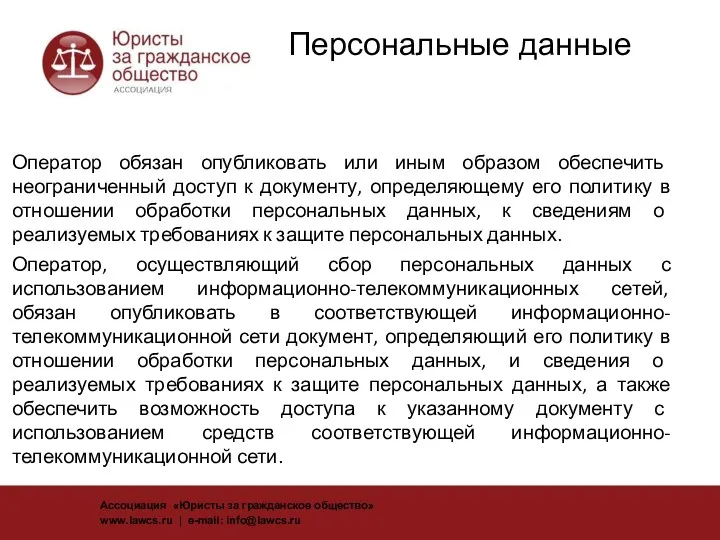 Юристы за гражданское общество
АССОЦИАЦИЯ

Персональные данные

Оператор обязан опубликовать или иным образом обеспечить неограниченный доступ к документу, определяющему его политику в отношении обработки персональных данных, к сведениям о реализуемых требованиях к защите персональных данных.

Оператор, осуществляющий сбор персональных данных с использованием информационно-телекоммуникационных сетей, обязан опубликовать в соответствующей информационно-телекоммуникационной сети документ, определяющий его политику в отношении обработки персональных данных, и сведения о реализуемых требованиях к защите персональных данных, а также обеспечить возможность доступа к указанному документу с использованием средств соответствующей информационно-телекоммуникационной сети.

Ассоциация «Юристы за гражданское общество»
www.lawcs.ru | e-mail: info@lawcs.ru